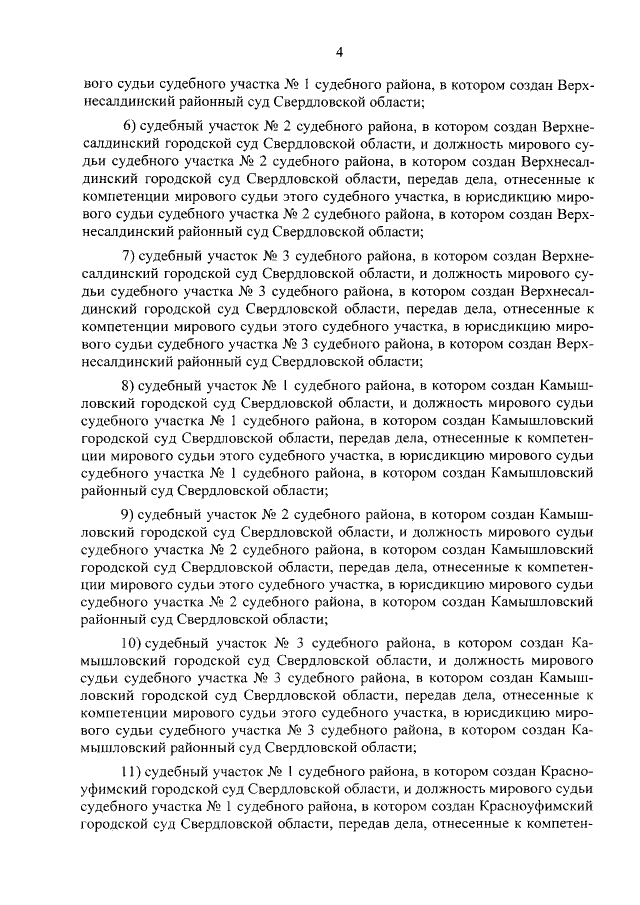 4

вого судьи судебного участка № 1 судебного района, в котором создан Верхнесалдинский районный суд Свердловской области;

6) судебный участок № 2 судебного района, в котором создан Верхнесалдинский городской суд Свердловской области, и должность мирового судьи судебного участка № 2 судебного района, в котором создан Верхнесалдинский городской суд Свердловской области, передав дела, отнесенные к компетенции мирового судьи этого судебного участка, в юрисдикцию мирового судьи судебного участка № 2 судебного района, в котором создан Верхнесалдинский районный суд Свердловской области;

7) судебный участок № 3 судебного района, в котором создан Верхнесалдинский городской суд Свердловской области, и должность мирового судьи судебного участка № 3 судебного района, в котором создан Верхнесалдинский городской суд Свердловской области, передав дела, отнесенные к компетенции мирового судьи этого судебного участка, в юрисдикцию мирового судьи судебного участка № 3 судебного района, в котором создан Верхнесалдинский районный суд Свердловской области;

8) судебный участок № 1 судебного района, в котором создан Камышловский городской суд Свердловской области, и должность мирового судьи судебного участка № 1 судебного района, в котором создан Камышловский городской суд Свердловской области, передав дела, отнесенные к компетенции мирового судьи этого судебного участка, в юрисдикцию мирового судьи судебного участка № 1 судебного района, в котором создан Камышловский районный суд Свердловской области;

9) судебный участок № 2 судебного района, в котором создан Камышловский городской суд Свердловской области, и должность мирового судьи судебного участка № 2 судебного района, в котором создан Камышловский городской суд Свердловской области, передав дела, отнесенные к компетенции мирового судьи этого судебного участка, в юрисдикцию мирового судьи судебного участка № 2 судебного района, в котором создан Камышловский районный суд Свердловской области;

10) судебный участок № 3 судебного района, в котором создан Камышловский городской суд Свердловской области, и должность мирового судьи судебного участка № 3 судебного района, в котором создан Камышловский городской суд Свердловской области, передав дела, отнесенные к компетенции мирового судьи этого судебного участка, в юрисдикцию мирового судьи судебного участка № 3 судебного района, в котором создан Камышловский районный суд Свердловской области;

11) судебный участок № 1 судебного района, в котором создан Красноуфимский городской суд Свердловской области, и должность мирового судьи судебного участка № 1 судебного района, в котором создан Красноуфимский городской суд Свердловской области, передав дела, отнесенные к компетен-